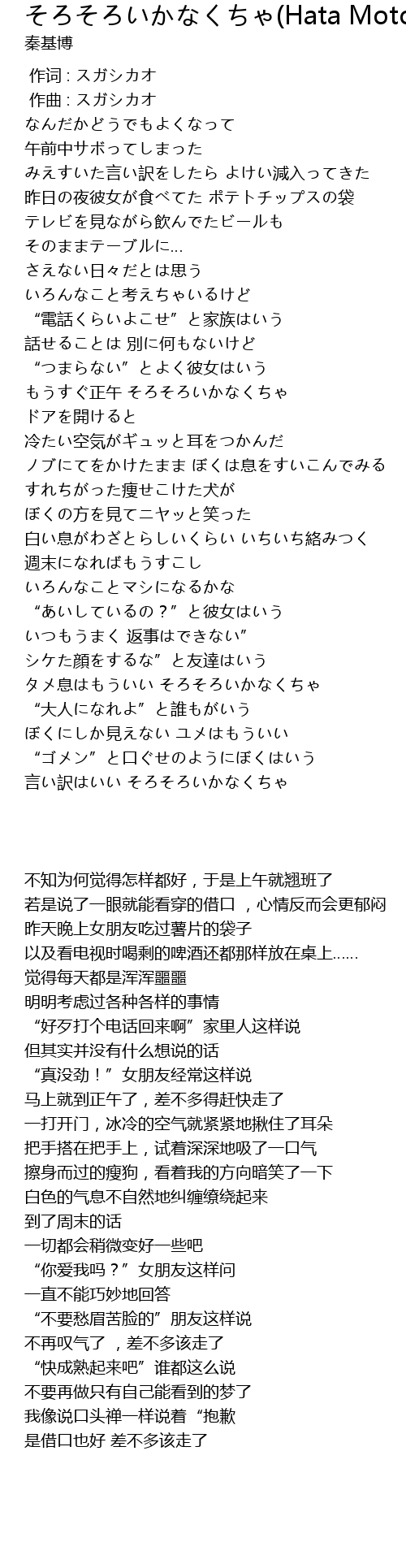 そろそろいかなくちゃ(Hata Moto
秦基博

作词 : スガシカオ
作曲 : スガシカオ
なんだかどうでもよくなって
午前中サボってしまった
みえすいた言い訳をしたら よけい減入ってきた
昨日の夜彼女が食べてた ポテトチップスの袋
テレビを見ながら飲んでたビールも
そのままテーブルに…
さえない日々だとは思う
いろんなこと考えちゃいるけど
“電話くらいよこせ”と家族はいう
話せることは 別に何もないけど
“つまらない”とよく彼女はいう
もうすぐ正午 そろそろいかなくちゃ
ドアを開けると
冷たい空気がギュッと耳をつかんだ
ノブにてをかけたまま ぼくは息をすいこんでみる
すれちがった痩せこけた犬が
ぼくの方を見てニヤッと笑った
白い息がわざとらしいくらい いちいち絡みつく
週末になればもうすこし
いろんなことマシになるかな
“あいしているの？”と彼女はいう
いつもうまく 返事はできない”
シケた顔をするな”と友達はいう
タメ息はもういい そろそろいかなくちゃ
“大人になれよ”と誰もがいう
ぼくにしか見えない ユメはもういい
“ゴメン”と口ぐせのようにぼくはいう
言い訳はいい そろそろいかなくちゃ

不知为何觉得怎样都好，于是上午就翘班了
若是说了一眼就能看穿的借口 ，心情反而会更郁闷
昨天晚上女朋友吃过薯片的袋子
以及看电视时喝剩的啤酒还都那样放在桌上……
觉得每天都是浑浑噩噩
明明考虑过各种各样的事情
“好歹打个电话回来啊”家里人这样说
但其实并没有什么想说的话
“真没劲！”女朋友经常这样说
马上就到正午了，差不多得赶快走了
一打开门，冰冷的空气就紧紧地揪住了耳朵
把手搭在把手上，试着深深地吸了一口气
擦身而过的瘦狗，看着我的方向暗笑了一下
白色的气息不自然地纠缠缭绕起来
到了周末的话
一切都会稍微变好一些吧
“你爱我吗？”女朋友这样问
一直不能巧妙地回答
“不要愁眉苦脸的”朋友这样说
不再叹气了 ，差不多该走了
“快成熟起来吧”谁都这么说
不要再做只有自己能看到的梦了
我像说口头禅一样说着“抱歉
是借口也好 差不多该走了